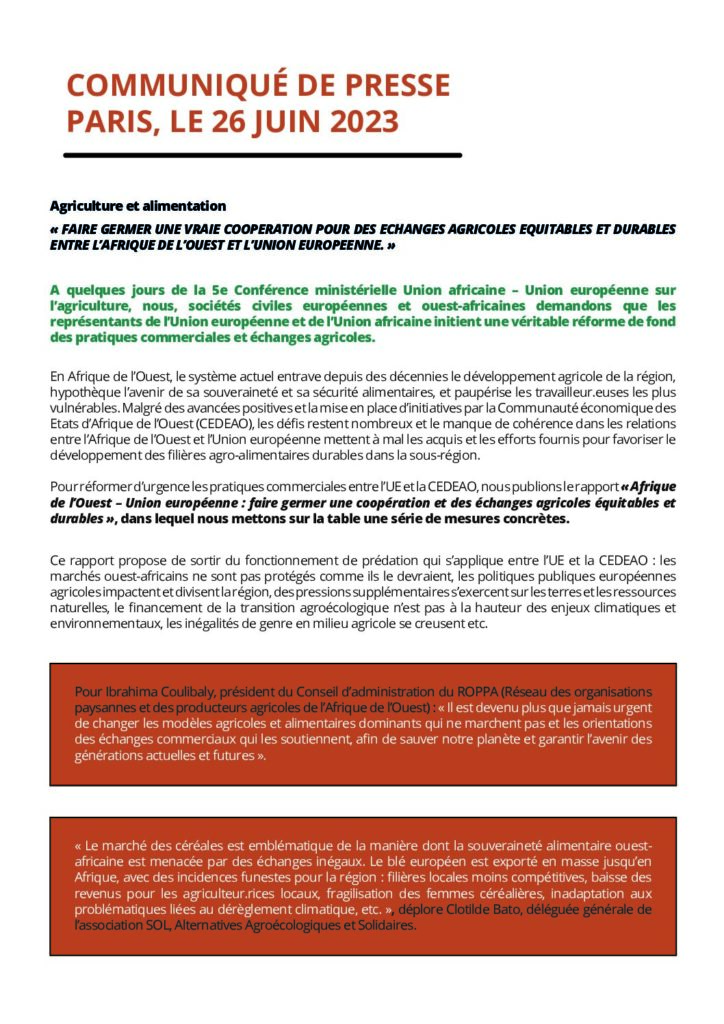 COMMUNIQUÉ DE PRESSE
PARIS, LE 26 JUIN 2023

Agriculture et alimentation

« FAIRE GERMER UNE VRAIE COOPERATION POUR DES ECHANGES AGRICOLES EQUITABLES ET DURABLES ENTRE L'AFRIQUE DE L'OUEST ET L'UNION EUROPEENNE. »

A quelques jours de la 5e Conférence ministérielle Union africaine – Union européenne sur l'agriculture, nous, sociétés civiles européennes et ouest-africaines demandons que les représentants de l'Union européenne et de l'Union africaine initient une véritable réforme de fond des pratiques commerciales et échanges agricoles.

En Afrique de l'Ouest, le système actuel entrave depuis des décennies le développement agricole de la région, hypothèque l'avenir de sa souveraineté et sa sécurité alimentaires, et paupérise les travailleur.euses les plus vulnérables. Malgré des avancées positives et la mise en place d'initiatives par la Communauté économique des Etats d'Afrique de l'Ouest (CEDEAO), les défis restent nombreux et le manque de cohérence dans les relations entre l'Afrique de l'Ouest et l'Union européenne mettent à mal les acquis et les efforts fournis pour favoriser le développement des filières agro-alimentaires durables dans la sous-région.

Pour réformer d'urgence les pratiques commerciales entre l'UE et la CEDEAO, nous publions le rapport « Afrique de l'Ouest – Union européenne : faire germer une coopération et des échanges agricoles équitables et durables », dans lequel nous mettons sur la table une série de mesures concrètes.

Ce rapport propose de sortir du fonctionnement de prédation qui s'applique entre l'UE et la CEDEAO : les marchés ouest-africains ne sont pas protégés comme ils le devraient, les politiques publiques européennes agricoles impactent et divisent la région, des pressions supplémentaires s'exercent sur les terres et les ressources naturelles, le financement de la transition agroécologique n'est pas à la hauteur des enjeux climatiques et environnementaux, les inégalités de genre en milieu agricole se creusent etc.

Pour Ibrahima Coulibaly, président du Conseil d'administration du ROPPA (Réseau des organisations paysannes et des producteurs agricoles de l'Afrique de l'Ouest) : « Il est devenu plus que jamais urgent de changer les modèles agricoles et alimentaires dominants qui ne marchent pas et les orientations des échanges commerciaux qui les soutiennent, afin de sauver notre planète et garantir l'avenir des générations actuelles et futures ».

« Le marché des céréales est emblématique de la manière dont la souveraineté alimentaire ouest-africaine est menacée par des échanges inégaux. Le blé européen est exporté en masse jusqu'en Afrique, avec des incidences funestes pour la région : filières locales moins compétitives, baisse des revenus pour les agriculteur.rices locaux, fragilisation des femmes céréalières, inadaptation aux problématiques liées au dérèglement climatique, etc. », déplore Clotilde Bato, déléguée générale de l'association SOL, Alternatives Agroécologiques et Solidaires.